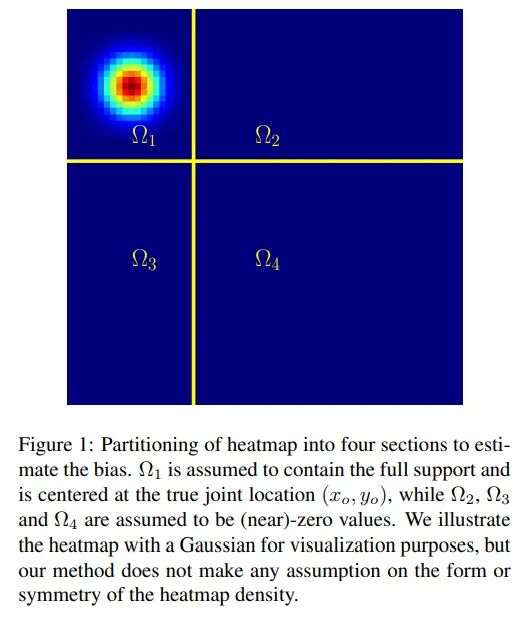 $\Omega_1$

$\Omega_2$

$\Omega_3$

$\Omega_4$

Figure 1: Partitioning of heatmap into four sections to estimate the bias. $\Omega_1$ is assumed to contain the full support and is centered at the true joint location $(x_o, y_o)$, while $\Omega_2$, $\Omega_3$ and $\Omega_4$ are assumed to be (near)-zero values. We illustrate the heatmap with a Gaussian for visualization purposes, but our method does not make any assumption on the form or symmetry of the heatmap density.